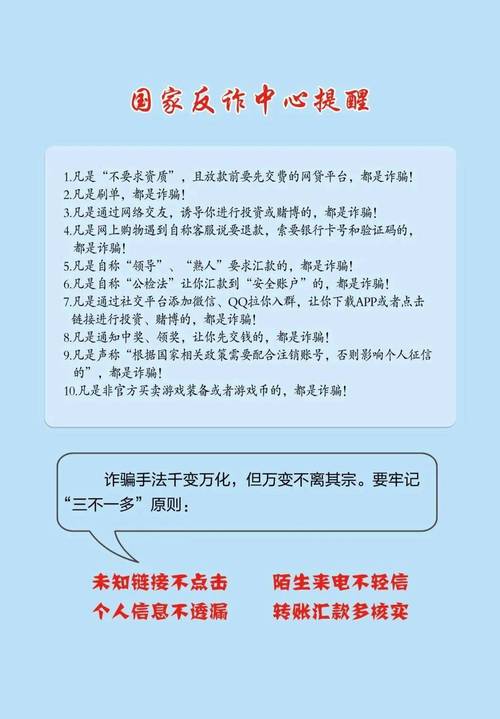 国家反诈中心提醒

1.凡是“不要求资质”，且放款前要先交费的网贷平台，都是诈骗！
2.凡是刷单，都是诈骗！
3.凡是通过网络交友，诱导你进行投资或赌博的，都是诈骗！
4.凡是网上购物遇到自称客服说要退款，索要银行卡号和验证码的，都是诈骗！
5.凡是自称“领导”、“熟人”要求汇款的，都是诈骗！
6.凡是自称“公检法”让你汇款到“安全账户”的，都是诈骗！
7.凡是通过社交平台添加微信、QQ拉你入群，让你下载APP或者点击链接进行投资、赌博的，都是诈骗！
8.凡是通知中奖、领奖，让你先交钱的，都是诈骗！
9.凡是声称“根据国家相关政策需要配合注销账号，否则影响个人征信的”，都是诈骗！
10.凡是非官方买卖游戏装备或者游戏币的，都是诈骗！

诈骗手法千变万化，但万变不离其宗。要牢记“三不一多”原则：

未知链接不点击
陌生来电不轻信
个人信息不透漏
转账汇款多核实